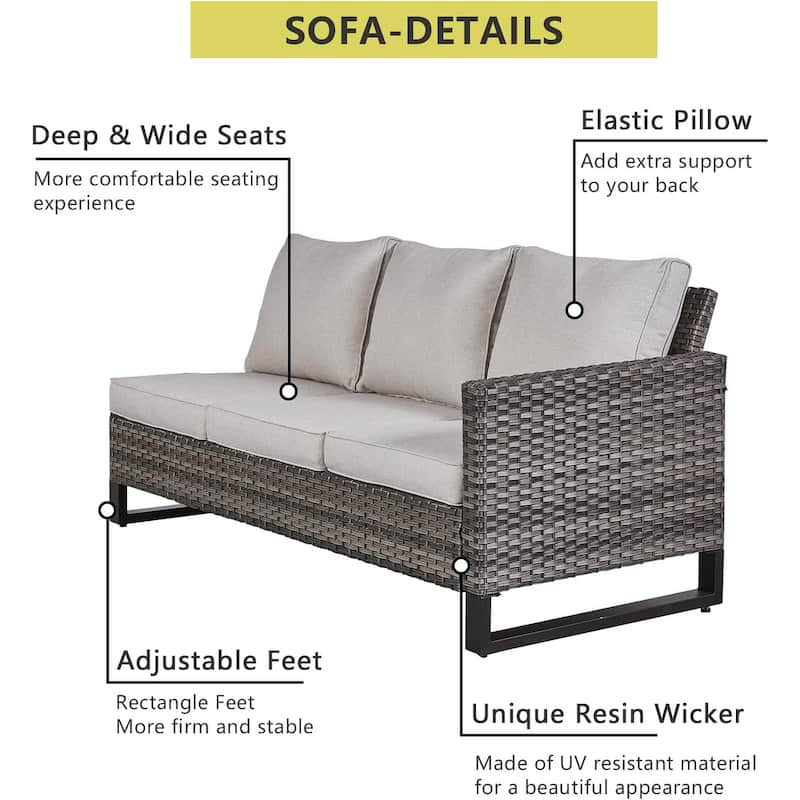 SOFA-DETAILS

Deep & Wide Seats

More comfortable seating experience

Elastic Pillow

Add extra support to your back

Adjustable Feet

Rectangle Feet
More firm and stable

Unique Resin Wicker

Made of UV resistant material for a beautiful appearance